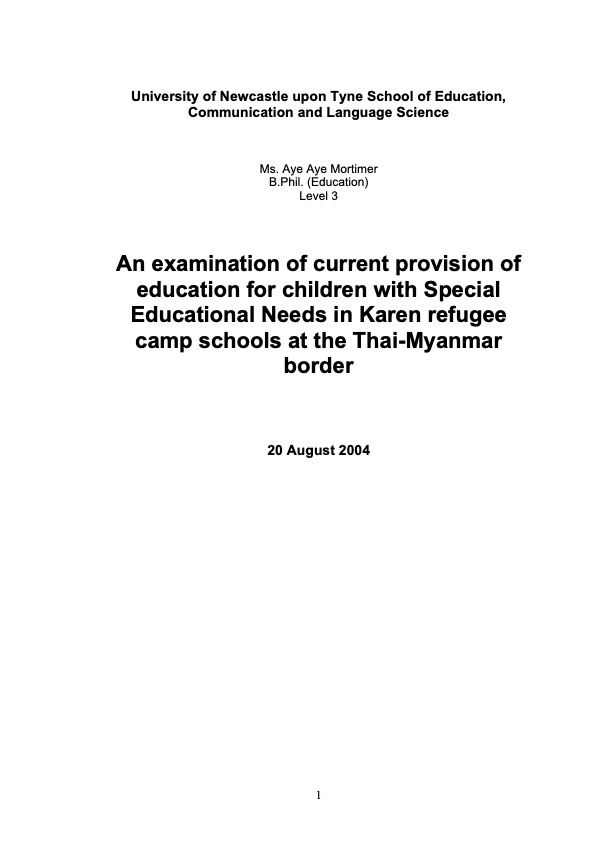 University of Newcastle upon Tyne School of Education, Communication and Language Science

Ms. Aye Aye Mortimer
B.Phil. (Education)
Level 3

An examination of current provision of education for children with Special Educational Needs in Karen refugee camp schools at the Thai-Myanmar border

20 August 2004

1